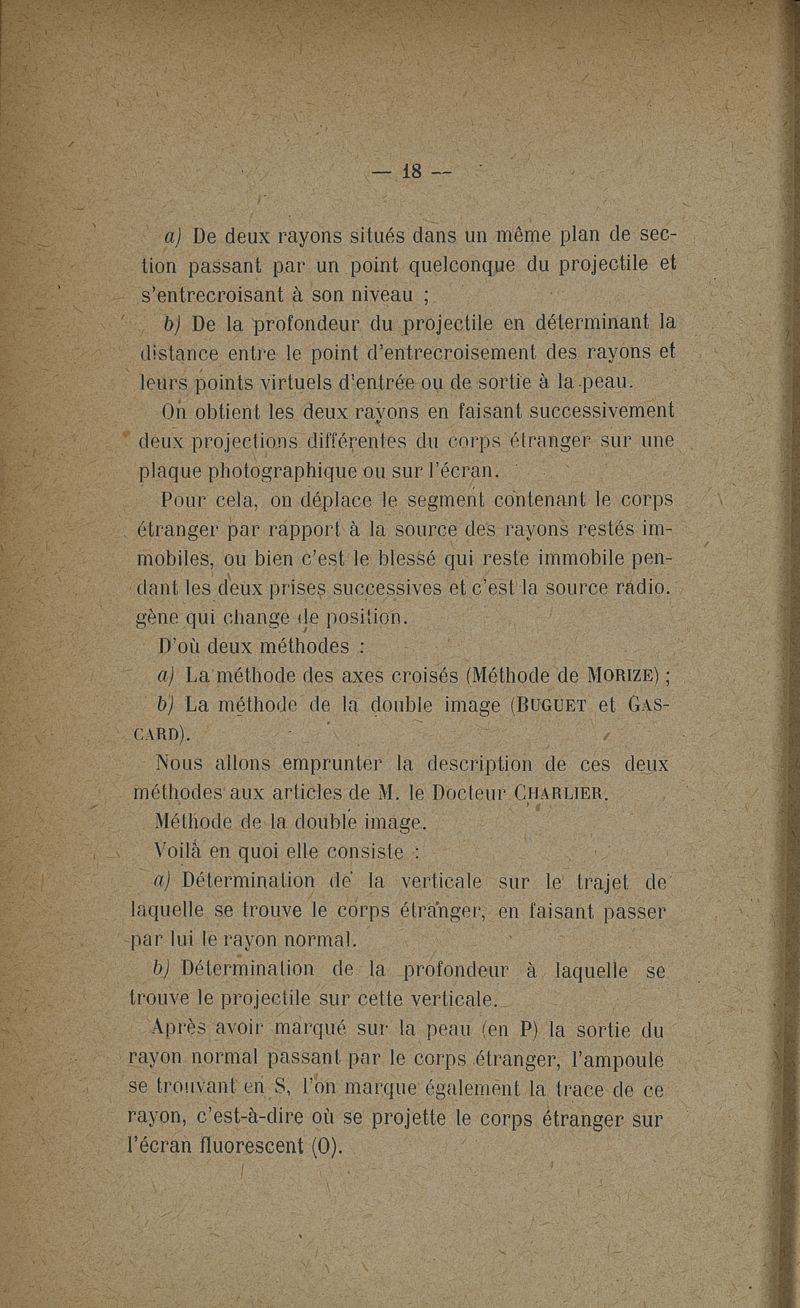 — 18 —

a) De deux rayons situés dans un même plan de section passant par un point quelconque du projectile et s'entrecroisant à son niveau ;

b) De la profondeur du projectile en déterminant la distance entre le point d'entrecroisement des rayons et leurs points virtuels d'entrée ou de sortie à la peau.

On obtient les deux rayons en faisant successivement deux projections différentes du corps étranger sur une plaque photographique ou sur l'écran.

Pour cela, on déplace le segment contenant le corps étranger par rapport à la source des rayons restés immobiles, ou bien c'est le blessé qui reste immobile pendant les deux prises successives et c'est la source radio. gène qui change de position.

D'où deux méthodes :

a) La méthode des axes croisés (Méthode de MORIZE) ;

b) La méthode de la double image (BUGUET et GASCARD).

Nous allons emprunter la description de ces deux méthodes aux articles de M. le Docteur CHARLIER.

Méthode de la double image.

Voilà en quoi elle consiste :

a) Détermination de la verticale sur le trajet de laquelle se trouve le corps étranger, en faisant passer par lui le rayon normal.

b) Détermination de la profondeur à laquelle se trouve le projectile sur cette verticale.

Après avoir marqué sur la peau (en P) la sortie du rayon normal passant par le corps étranger, l'ampoule se trouvant en S, l'on marque également la trace de ce rayon, c'est-à-dire où se projette le corps étranger sur l'écran fluorescent (O).